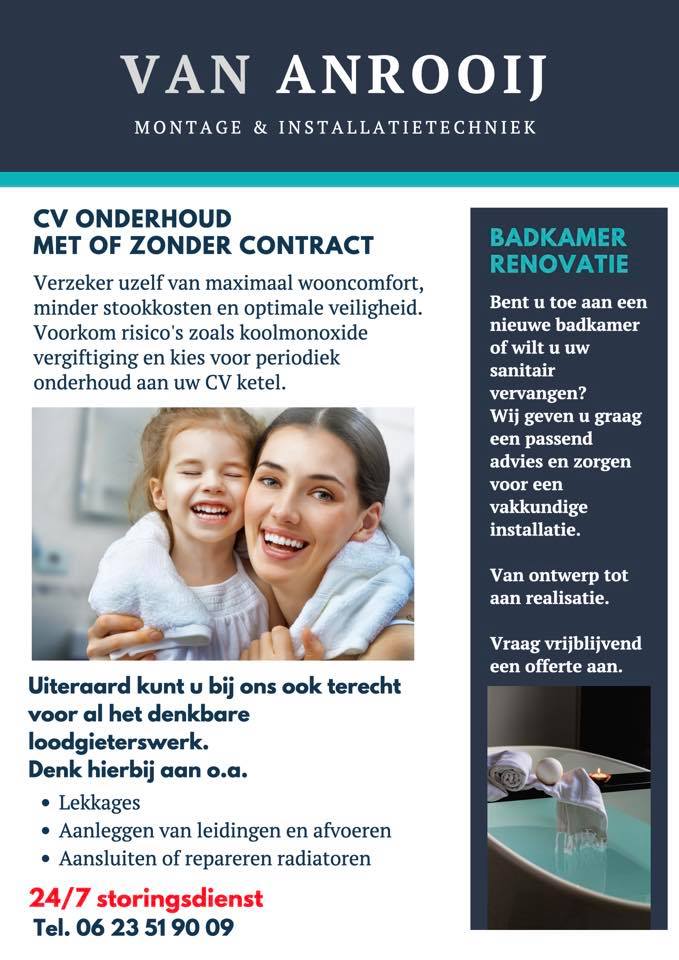 VAN ANROOIJ

MONTAGE & INSTALLATIETECHNIEK

CV ONDERHOUD
MET OF ZONDER CONTRACT

Verzeker uzelf van maximaal wooncomfort, minder stookkosten en optimale veiligheid. Voorkom risico's zoals koolmonoxide vergiftiging en kies voor periodiek onderhoud aan uw CV ketel.

Uiteraard kunt u bij ons ook terecht voor al het denkbare loodgieterswerk.
Denk hierbij aan o.a.

• Lekkages
• Aanleggen van leidingen en afvoeren
• Aansluiten of repareren radiatoren

24/7 storingsdienst
Tel. 06 23 51 90 09

BADKAMER RENOVATIE

Bent u toe aan een nieuwe badkamer of wilt u uw sanitair vervangen?
Wij geven u graag een passend advies en zorgen voor een vakkundige installatie.

Van ontwerp tot aan realisatie.

Vraag vrijblijvend een offerte aan.